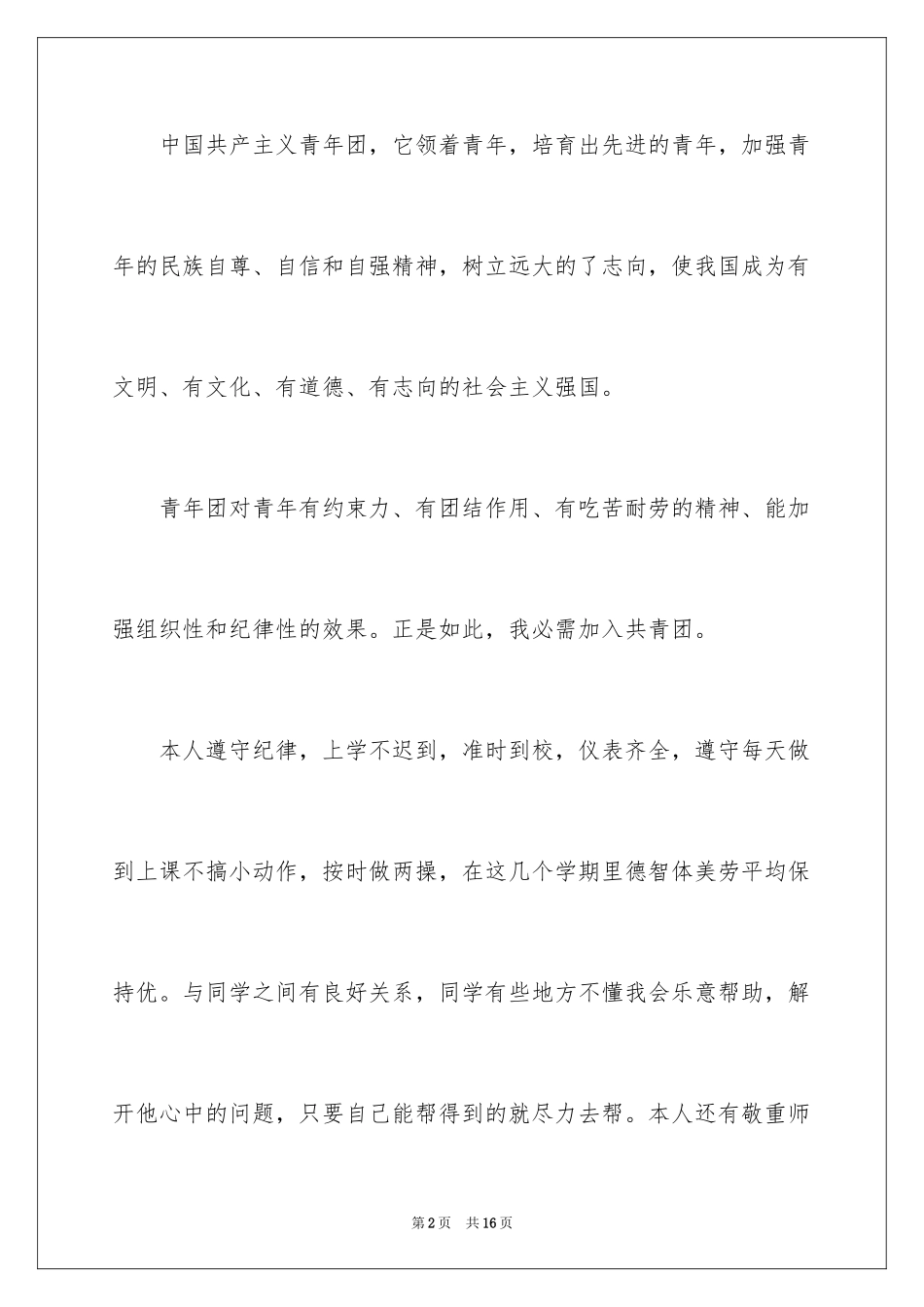 中国共产主义青年团，它领着青年，培育出先进的青年，加强青年的民族自尊、自信和自强精神，树立远大的了志向，使我国成为有文明、有文化、有道德、有志向的社会主义强国。

青年团对青年有约束力、有团结作用、有吃苦耐劳的精神、能加强组织性和纪律性的效果。正是如此，我必需加入共青团。

本人遵守纪律，上学不迟到，准时到校，仪表齐全，遵守每天做到上课不搞小动作，按时做两操，在这几个学期里德智体美劳平均保持优。与同学之间有良好关系，同学有些地方不懂我会乐意帮助，解开他心中的问题，只要自己能帮得到的就尽力去帮。本人还有敬重师

第2页　共16页